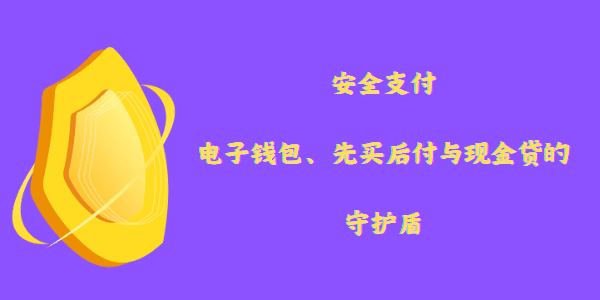 安全支付

电子钱包、先买后付与现金贷的

守护盾